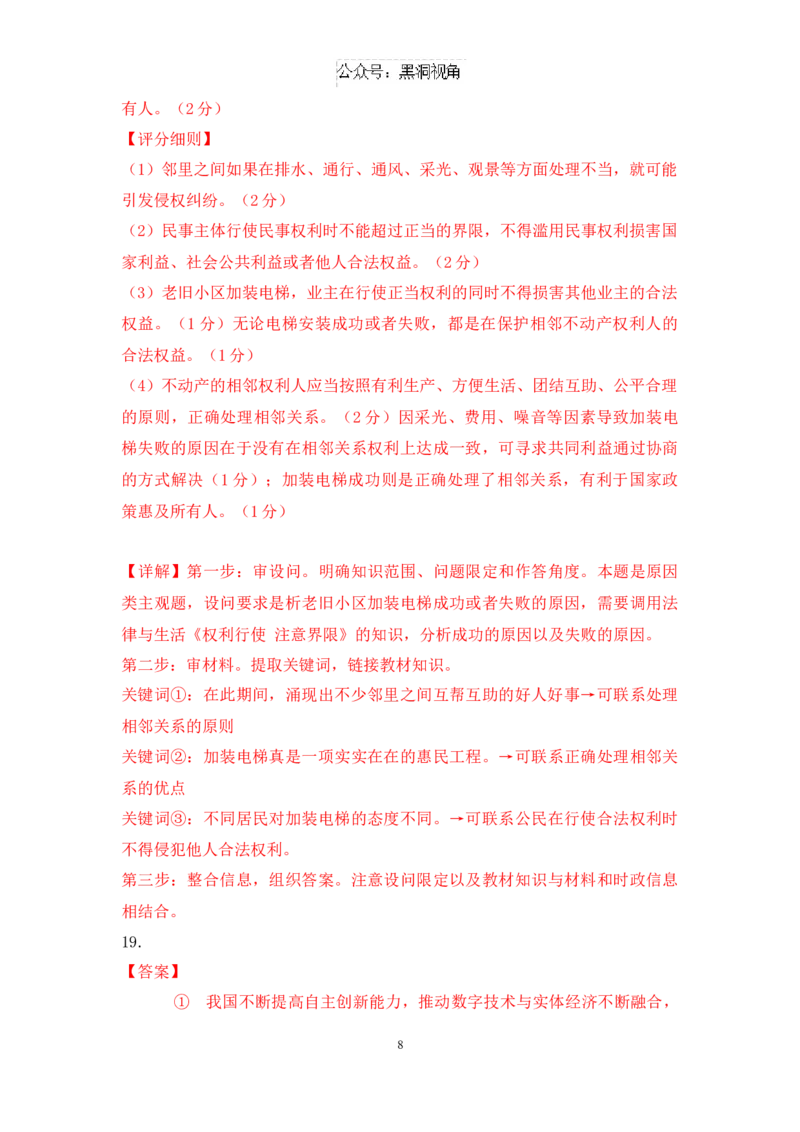 公众号：黑洞视角

有人。（2分）

【评分细则】

（1）邻里之间如果在排水、通行、通风、采光、观景等方面处理不当，就可能引发侵权纠纷。（2分）

（2）民事主体行使民事权利时不能超过正当的界限，不得滥用民事权利损害国家利益、社会公共利益或者他人合法权益。（2分）

（3）老旧小区加装电梯，业主在行使正当权利的同时不得损害其他业主的合法权益。（1分）无论电梯安装成功或者失败，都是在保护相邻不动产权利人的合法权益。（1分）

（4）不动产的相邻权利人应当按照有利生产、方便生活、团结互助、公平合理的原则，正确处理相邻关系。（2分）因采光、费用、噪音等因素导致加装电梯失败的原因在于没有在相邻关系权利上达成一致，可寻求共同利益通过协商的方式解决（1分）；加装电梯成功则是正确处理了相邻关系，有利于国家政策惠及所有人。（1分）

【详解】第一步：审设问。明确知识范围、问题限定和作答角度。本题是原因类主观题，设问要求是析老旧小区加装电梯成功或者失败的原因，需要调用法律与生活《权利行使 注意界限》的知识，分析成功的原因以及失败的原因。

第二步：审材料。提取关键词，链接教材知识。

关键词①：在此期间，涌现出不少邻里之间互帮互助的好人好事→可联系处理相邻关系的原则

关键词②：加装电梯真是一项实实在在的惠民工程。→可联系正确处理相邻关系的优点

关键词③：不同居民对加装电梯的态度不同。→可联系公民在行使合法权利时不得侵犯他人合法权利。

第三步：整合信息，组织答案。注意设问限定以及教材知识与材料和时政信息相结合。

19.

【答案】

① 我国不断提高自主创新能力，推动数字技术与实体经济不断融合，

8